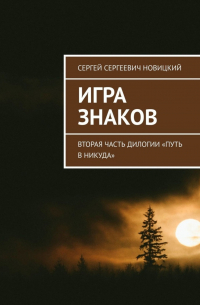 СЕРГЕЙ СЕРГЕЕВИЧ НОВИЦКИЙ

ИГРА ЗНАКОВ

ВТОРАЯ ЧАСТЬ ДИЛОГИИ «ПУТЬ В НИКУДА»